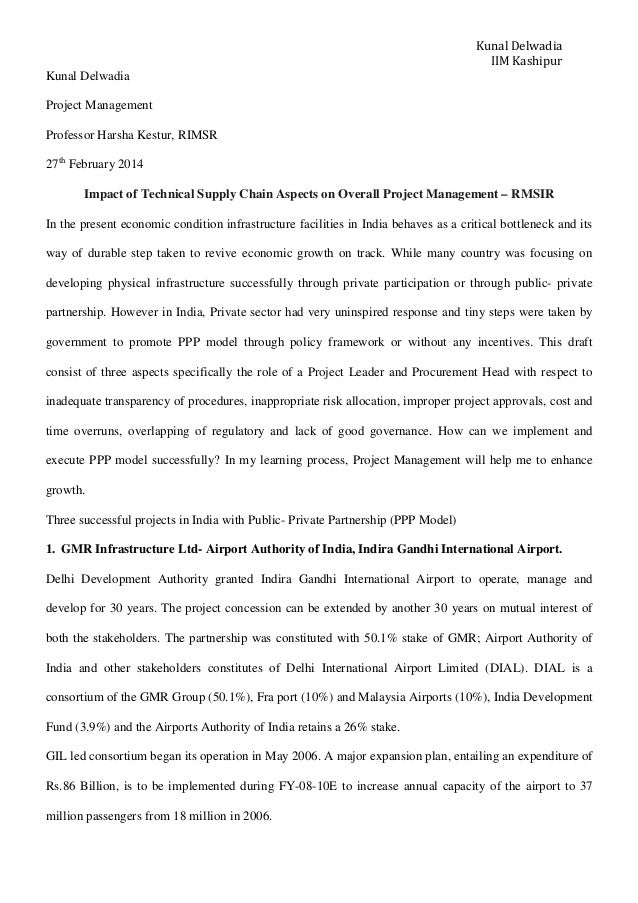 Kunal Delwadia
IIM Kashipur

Kunal Delwadia

Project Management

Professor Harsha Kestur, RIMSR

27$^{th}$ February 2014

Impact of Technical Supply Chain Aspects on Overall Project Management – RMSIR

In the present economic condition infrastructure facilities in India behaves as a critical bottleneck and its way of durable step taken to revive economic growth on track. While many country was focusing on developing physical infrastructure successfully through private participation or through public- private partnership. However in India, Private sector had very uninspired response and tiny steps were taken by government to promote PPP model through policy framework or without any incentives. This draft consist of three aspects specifically the role of a Project Leader and Procurement Head with respect to inadequate transparency of procedures, inappropriate risk allocation, improper project approvals, cost and time overruns, overlapping of regulatory and lack of good governance. How can we implement and execute PPP model successfully? In my learning process, Project Management will help me to enhance growth.

Three successful projects in India with Public- Private Partnership (PPP Model)

1. GMR Infrastructure Ltd- Airport Authority of India, Indira Gandhi International Airport.

Delhi Development Authority granted Indira Gandhi International Airport to operate, manage and develop for 30 years. The project concession can be extended by another 30 years on mutual interest of both the stakeholders. The partnership was constituted with 50.1% stake of GMR; Airport Authority of India and other stakeholders constitutes of Delhi International Airport Limited (DIAL). DIAL is a consortium of the GMR Group (50.1%), Fra port (10%) and Malaysia Airports (10%), India Development Fund (3.9%) and the Airports Authority of India retains a 26% stake.

GIL led consortium began its operation in May 2006. A major expansion plan, entailing an expenditure of Rs.86 Billion, is to be implemented during FY-08-10E to increase annual capacity of the airport to 37 million passengers from 18 million in 2006.